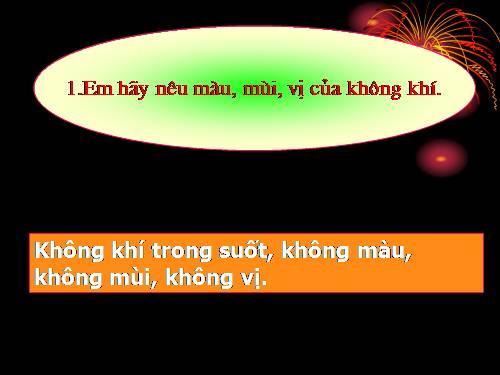 1.Em hãy nêu màu, mùi, vị của không khí.

Không khí trong suốt, không màu, không mùi, không vị.